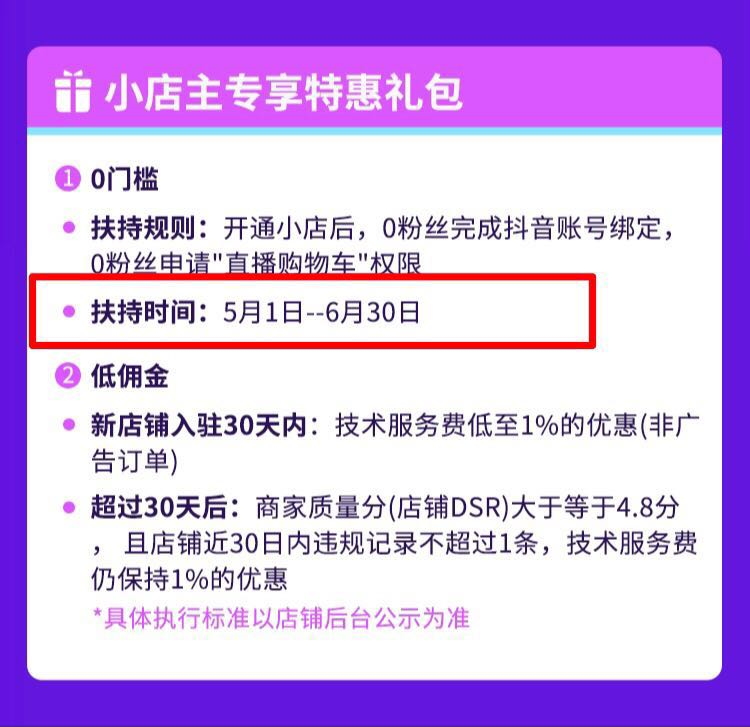 小店主专享特惠礼包

1 0门槛

扶持规则：开通小店后，0粉丝完成抖音账号绑定，0粉丝申请"直播购物车"权限

扶持时间：5月1日--6月30日

2 低佣金

新店铺入驻30天内：技术服务费低至1%的优惠(非广告订单)

超过30天后：商家质量分(店铺DSR)大于等于4.8分，且店铺近30日内违规记录不超过1条，技术服务费仍保持1%的优惠

*具体执行标准以店铺后台公示为准